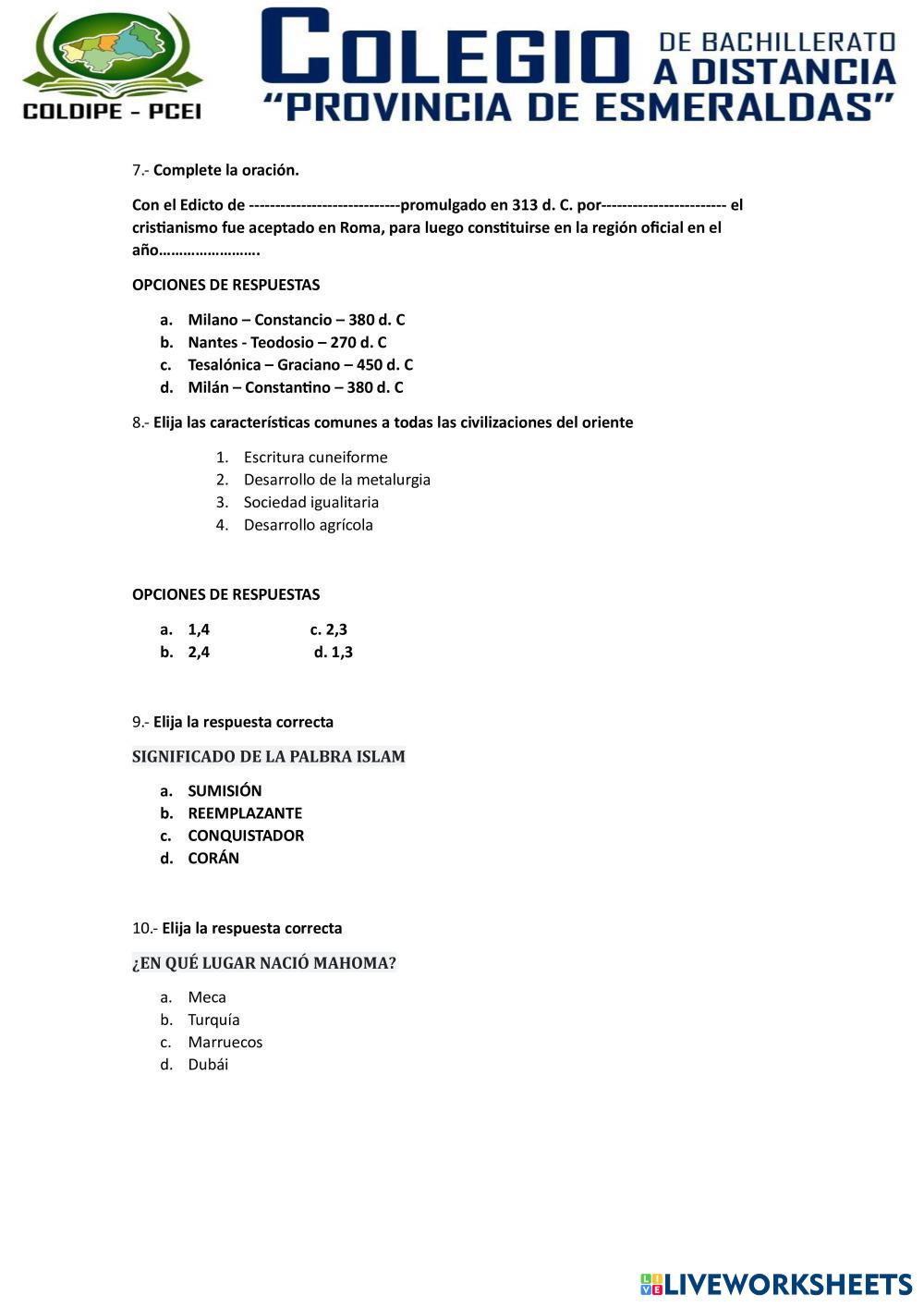 COLDIPE - PCEI

COLEGIO DE BACHILLERATO A DISTANCIA "PROVINCIA DE ESMERALDAS"

7.- Complete la oración.

Con el Edicto de -----------------------------promulgado en 313 d. C. por------------------------ el cristianismo fue aceptado en Roma, para luego constituirse en la región oficial en el año…………………….

OPCIONES DE RESPUESTAS

a. Milano – Constancio – 380 d. C
b. Nantes - Teodosio – 270 d. C
c. Tesalónica – Graciano – 450 d. C
d. Milán – Constantino – 380 d. C

8.- Elija las características comunes a todas las civilizaciones del oriente

1. Escritura cuneiforme
2. Desarrollo de la metalurgia
3. Sociedad igualitaria
4. Desarrollo agrícola

OPCIONES DE RESPUESTAS

a. 1,4 c. 2,3
b. 2,4 d. 1,3

9.- Elija la respuesta correcta

SIGNIFICADO DE LA PALBRA ISLAM

a. SUMISIÓN
b. REEMPLAZANTE
c. CONQUISTADOR
d. CORÁN

10.- Elija la respuesta correcta

¿EN QUÉ LUGAR NACIÓ MAHOMA?

a. Meca
b. Turquía
c. Marruecos
d. Dubái

LIVEWORKSHEETS